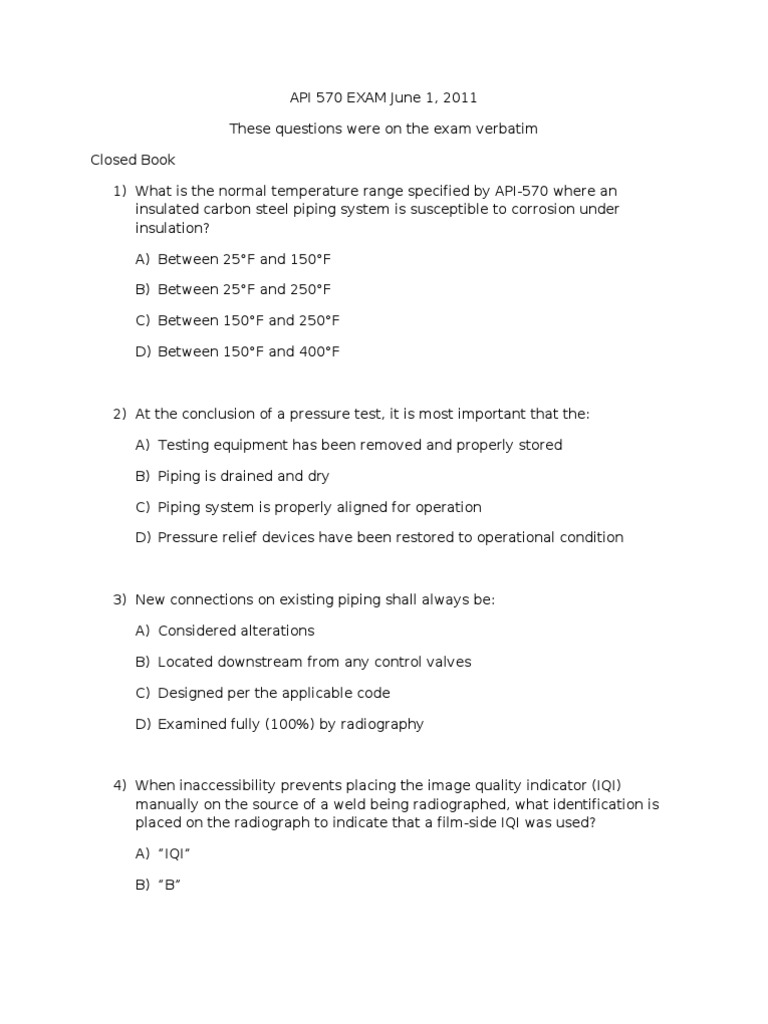 API 570 EXAM June 1, 2011

These questions were on the exam verbatim

Closed Book

1) What is the normal temperature range specified by API-570 where an insulated carbon steel piping system is susceptible to corrosion under insulation?

A) Between 25°F and 150°F

B) Between 25°F and 250°F

C) Between 150°F and 250°F

D) Between 150°F and 400°F

2) At the conclusion of a pressure test, it is most important that the:

A) Testing equipment has been removed and properly stored

B) Piping is drained and dry

C) Piping system is properly aligned for operation

D) Pressure relief devices have been restored to operational condition

3) New connections on existing piping shall always be:

A) Considered alterations

B) Located downstream from any control valves

C) Designed per the applicable code

D) Examined fully (100%) by radiography

4) When inaccessibility prevents placing the image quality indicator (IQI) manually on the source of a weld being radiographed, what identification is placed on the radiograph to indicate that a film-side IQI was used?

A) “IQI”

B) “B”